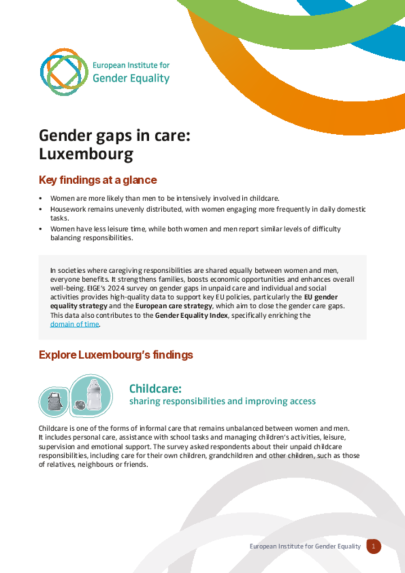 European Institute for
Gender Equality

Gender gaps in care:
Luxembourg

Key findings at a glance

• Women are more likely than men to be intensively involved in childcare.
• Housework remains unevenly distributed, with women engaging more frequently in daily domestic tasks.
• Women have less leisure time, while both women and men report similar levels of difficulty balancing responsibilities.

In societies where caregiving responsibilities are shared equally between women and men, everyone benefits. It strengthens families, boosts economic opportunities and enhances overall well-being. EIGE's 2024 survey on gender gaps in unpaid care and individual and social activities provides high-quality data to support key EU policies, particularly the EU gender equality strategy and the European care strategy, which aim to close the gender care gaps. This data also contributes to the Gender Equality Index, specifically enriching the domain of time.

Explore Luxembourg's findings

Childcare:
sharing responsibilities and improving access

Childcare is one of the forms of informal care that remains unbalanced between women and men. It includes personal care, assistance with school tasks and managing children's activities, leisure, supervision and emotional support. The survey asked respondents about their unpaid childcare responsibilities, including care for their own children, grandchildren and other children, such as those of relatives, neighbours or friends.

European Institute for Gender Equality 1